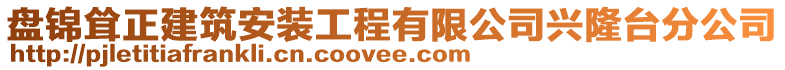 盘锦耸正建筑安装工程有限公司兴隆台分公司
http://pjletitiafrankli.cn.coovee.com